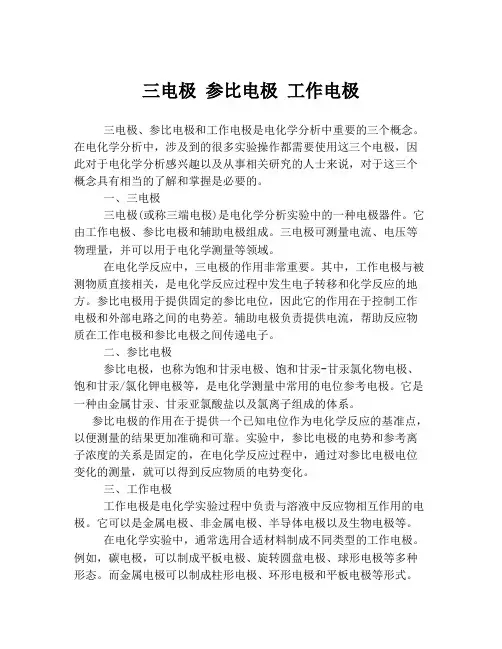 三电极 参比电极 工作电极

三电极、参比电极和工作电极是电化学分析中重要的三个概念。在电化学分析中，涉及到的很多实验操作都需要使用这三个电极，因此对于电化学分析感兴趣以及从事相关研究的人士来说，对于这三个概念具有相当的了解和掌握是必要的。

一、三电极

三电极(或称三端电极)是电化学分析实验中的一种电极器件。它由工作电极、参比电极和辅助电极组成。三电极可测量电流、电压等物理量，并可以用于电化学测量等领域。

在电化学反应中，三电极的作用非常重要。其中，工作电极与被测物质直接相关，是电化学反应过程中发生电子转移和化学反应的地方。参比电极用于提供固定的参比电位，因此它的作用在于控制工作电极和外部电路之间的电势差。辅助电极负责提供电流，帮助反应物质在工作电极和参比电极之间传递电子。

二、参比电极

参比电极，也称为饱和甘汞电极、饱和甘汞-甘汞氯化物电极、饱和甘汞/氯化钾电极等，是电化学测量中常用的电位参考电极。它是一种由金属甘汞、甘汞亚氯酸盐以及氯离子组成的体系。

参比电极的作用在于提供一个已知电位作为电化学反应的基准点，以便测量的结果更加准确和可靠。实验中，参比电极的电势和参考离子浓度的关系是固定的，在电化学反应过程中，通过对参比电极电位变化的测量，就可以得到反应物质的电势变化。

三、工作电极

工作电极是电化学实验过程中负责与溶液中反应物相互作用的电极。它可以是金属电极、非金属电极、半导体电极以及生物电极等。

在电化学实验中，通常选用合适材料制成不同类型的工作电极。例如，碳电极，可以制成平板电极、旋转圆盘电极、球形电极等多种形态。而金属电极可以制成柱形电极、环形电极和平板电极等形式。